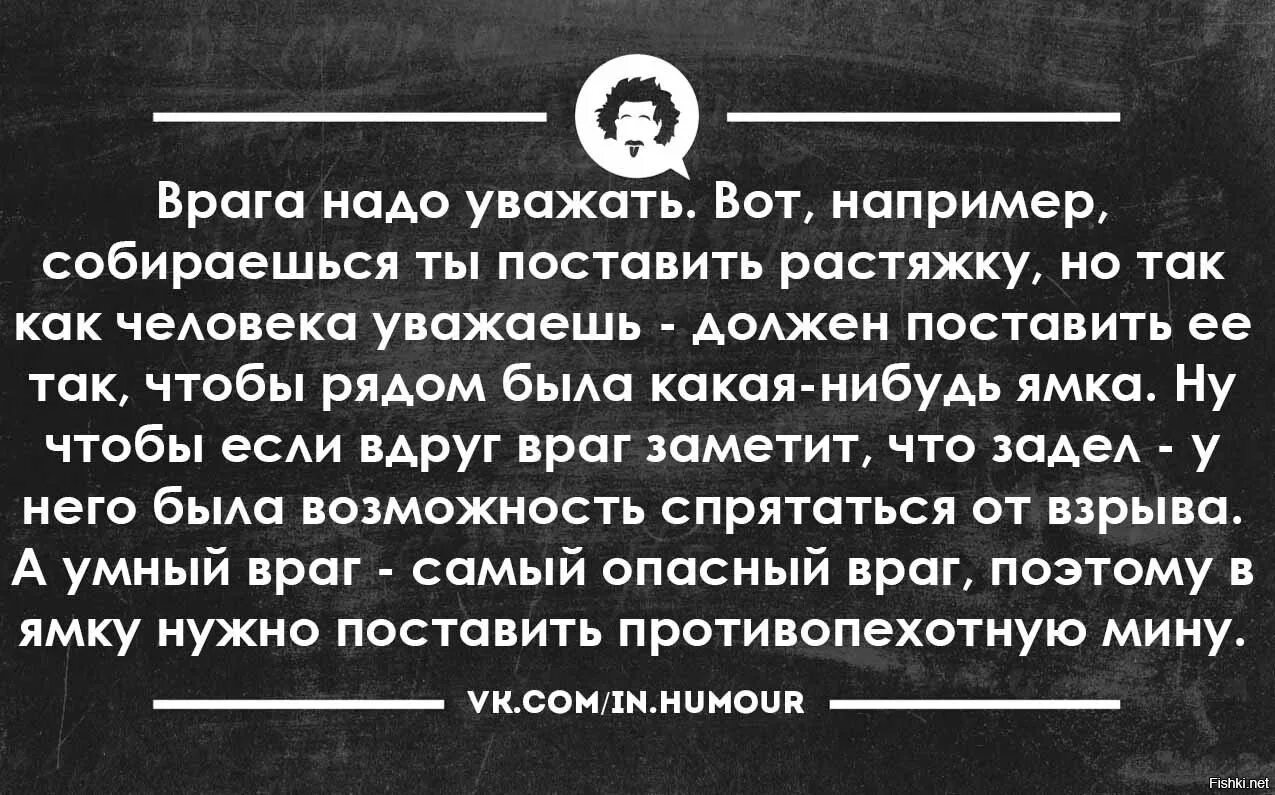 Врага надо уважать. Вот, например, собираешься ты поставить растяжку, но так как человека уважаешь - должен поставить ее так, чтобы рядом была какая-нибудь ямка. Ну чтобы если вдруг враг заметит, что задел - у него была возможность спрятаться от взрыва. А умный враг - самый опасный враг, поэтому в ямку нужно поставить противопехотную мину.

VK.COM/IN.HUMOUR

Fishki.net